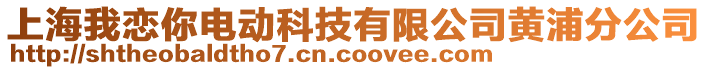 上海我恋你电动科技有限公司黄浦分公司
http://shtheobaldtho7.cn.coovee.com